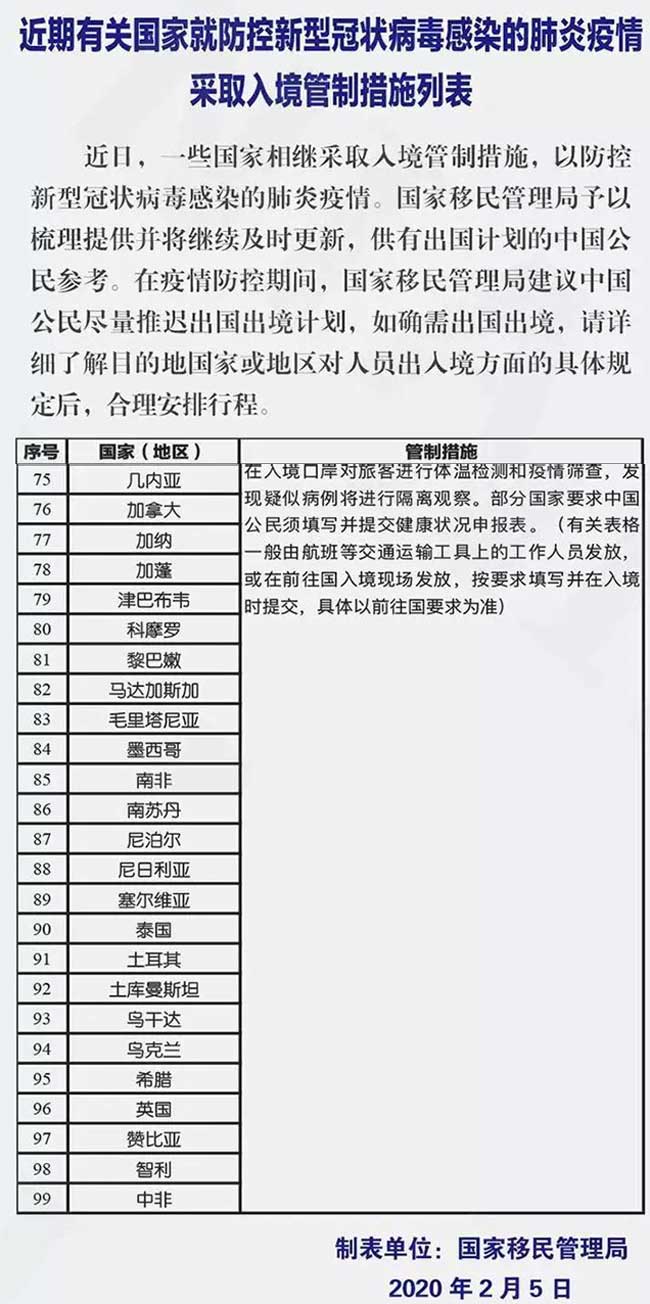 近期有关国家就防控新型冠状病毒感染的肺炎疫情采取入境管制措施列表

近日，一些国家相继采取入境管制措施，以防控新型冠状病毒感染的肺炎疫情。国家移民管理局予以梳理提供并将继续及时更新，供有出国计划的中国公民参考。在疫情防控期间，国家移民管理局建议中国公民尽量推迟出国出境计划，如确需出国出境，请详细了解目的地国家或地区对人员出入境方面的具体规定后，合理安排行程。

| 序号 | 国家（地区） | 管制措施 |
|---|---|---|
| 75 | 几内亚 | 在入境口岸对旅客进行体温检测和疫情筛查，发现疑似病例将进行隔离观察。部分国家要求中国公民须填写并提交健康状况申报表。（有关表格一般由航班等交通运输工具上的工作人员发放，或在前往国入境现场发放，按要求填写并在入境时提交，具体以前往国要求为准） |
| 76 | 加拿大 | |
| 77 | 加纳 | |
| 78 | 加蓬 | |
| 79 | 津巴布韦 | |
| 80 | 科摩罗 | |
| 81 | 黎巴嫩 | |
| 82 | 马达加斯加 | |
| 83 | 毛里塔尼亚 | |
| 84 | 墨西哥 | |
| 85 | 南非 | |
| 86 | 南苏丹 | |
| 87 | 尼泊尔 | |
| 88 | 尼日利亚 | |
| 89 | 塞尔维亚 | |
| 90 | 泰国 | |
| 91 | 土耳其 | |
| 92 | 土库曼斯坦 | |
| 93 | 乌干达 | |
| 94 | 乌克兰 | |
| 95 | 希腊 | |
| 96 | 英国 | |
| 97 | 赞比亚 | |
| 98 | 智利 | |
| 99 | 中非 | |

制表单位：国家移民管理局
2020 年 2 月 5 日